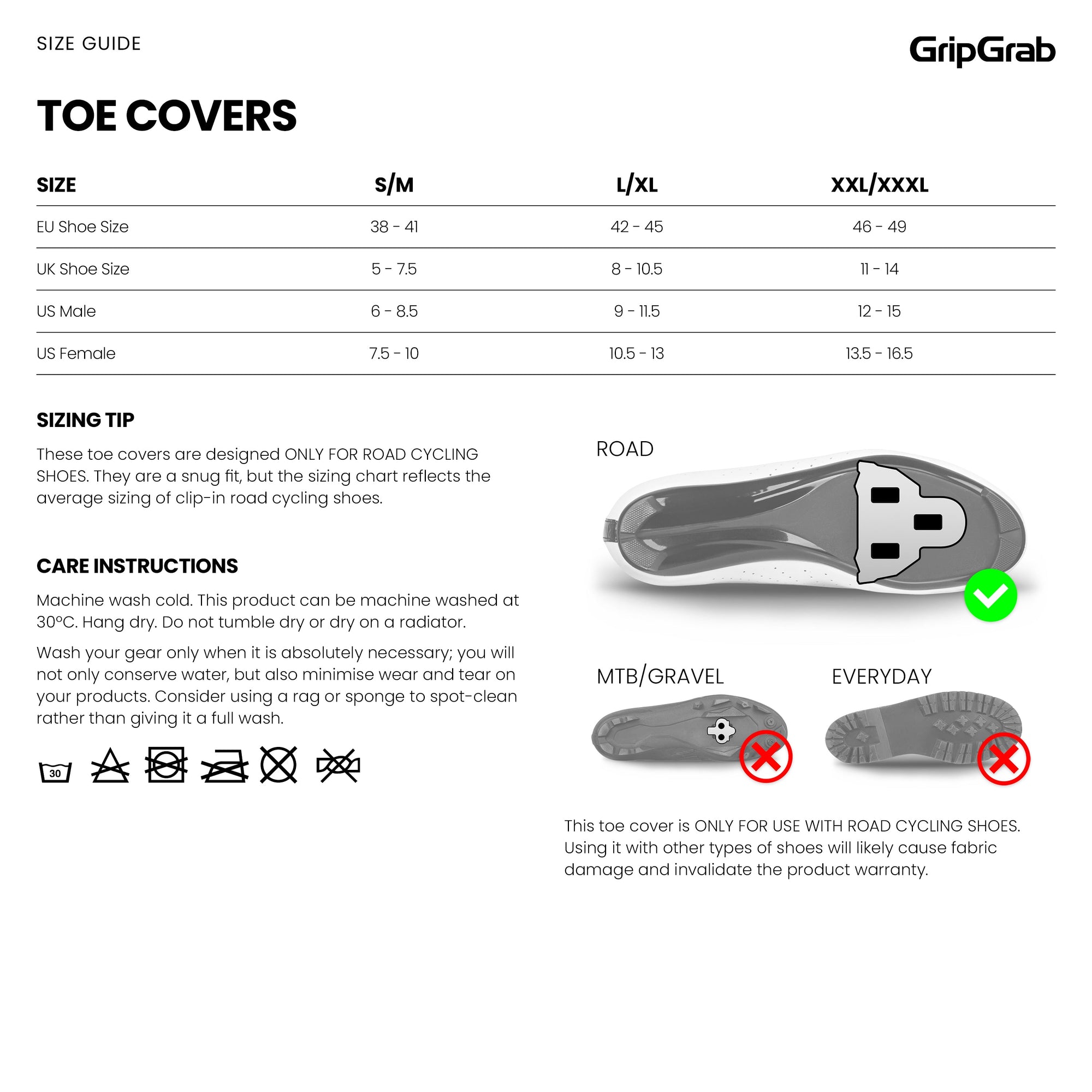 SIZE GUIDE

GripGrab

TOE COVERS

| SIZE | S/M | L/XL | XXL/XXXL |
|---|---|---|---|
| EU Shoe Size | 38 - 41 | 42 - 45 | 46 - 49 |
| UK Shoe Size | 5 - 7.5 | 8 - 10.5 | 11 - 14 |
| US Male | 6 - 8.5 | 9 - 11.5 | 12 - 15 |
| US Female | 7.5 - 10 | 10.5 - 13 | 13.5 - 16.5 |

SIZING TIP

These toe covers are designed ONLY FOR ROAD CYCLING SHOES. They are a snug fit, but the sizing chart reflects the average sizing of clip-in road cycling shoes.

CARE INSTRUCTIONS

Machine wash cold. This product can be machine washed at 30°C. Hang dry. Do not tumble dry or dry on a radiator.

Wash your gear only when it is absolutely necessary; you will not only conserve water, but also minimise wear and tear on your products. Consider using a rag or sponge to spot-clean rather than giving it a full wash.

30

ROAD

MTB/GRAVEL

EVERYDAY

This toe cover is ONLY FOR USE WITH ROAD CYCLING SHOES. Using it with other types of shoes will likely cause fabric damage and invalidate the product warranty.